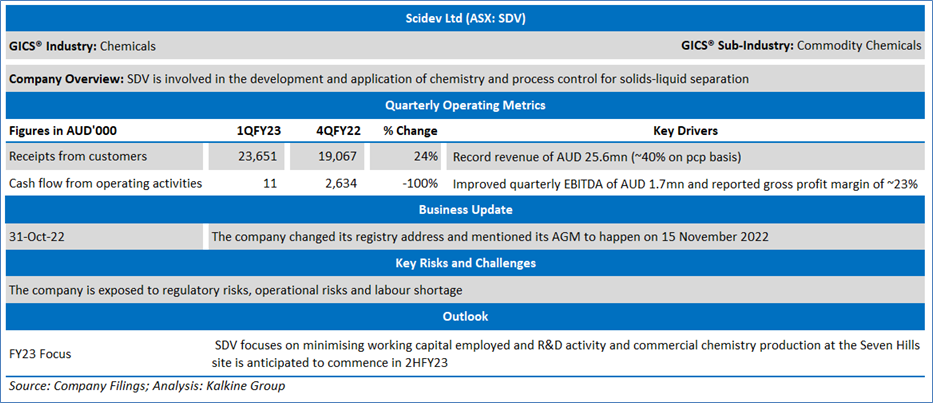 Scidev Ltd (ASX: SDV)

GICS® Industry: Chemicals

GICS® Sub-Industry: Commodity Chemicals

Company Overview: SDV is involved in the development and application of chemistry and process control for solids-liquid separation

Quarterly Operating Metrics

| Figures in AUD'000 | 1QFY23 | 4QFY22 | % Change | Key Drivers |
|---|---|---|---|---|
| Receipts from customers | 23,651 | 19,067 | 24% | Record revenue of AUD 25.6mn (~40% on pcp basis) |
| Cash flow from operating activities | 11 | 2,634 | -100% | Improved quarterly EBITDA of AUD 1.7mn and reported gross profit margin of ~23% |

Business Update

| 31-Oct-22 | The company changed its registry address and mentioned its AGM to happen on 15 November 2022 |
|---|---|

Key Risks and Challenges

The company is exposed to regulatory risks, operational risks and labour shortage

Outlook

| FY23 Focus | SDV focuses on minimising working capital employed and R&D activity and commercial chemistry production at the Seven Hills site is anticipated to commence in 2HFY23 |
|---|---|

Source: Company Filings; Analysis: Kalkine Group